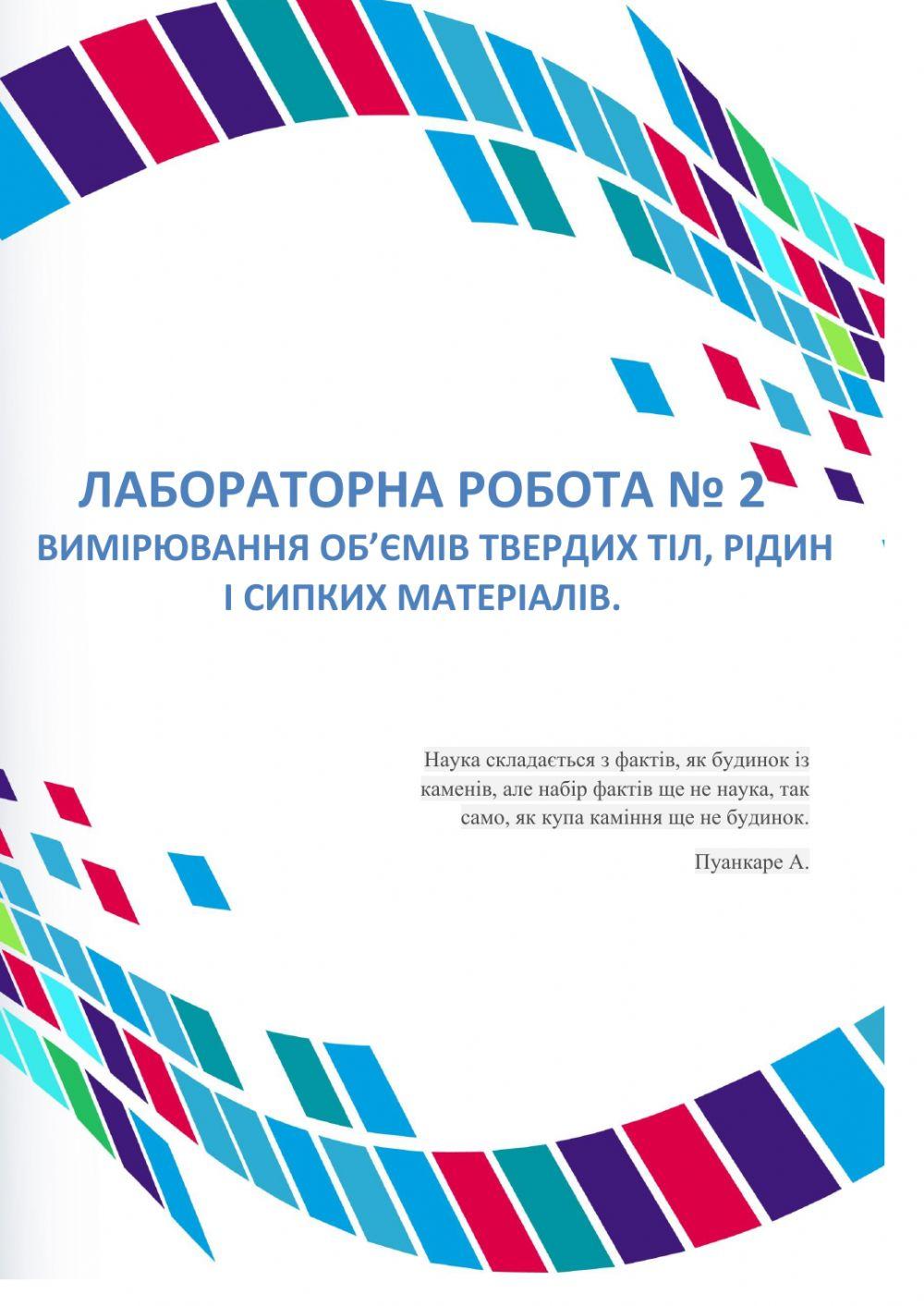 ЛАБОРАТОРНА РОБОТА № 2
ВИМІРЮВАННЯ ОБ’ЄМІВ ТВЕРДИХ ТІЛ, РІДИН І СИПКИХ МАТЕРІАЛІВ.

Наука складається з фактів, як будинок із каменів, але набір фактів ще не наука, так само, як купа каміння ще не будинок.

Пуанкаре А.